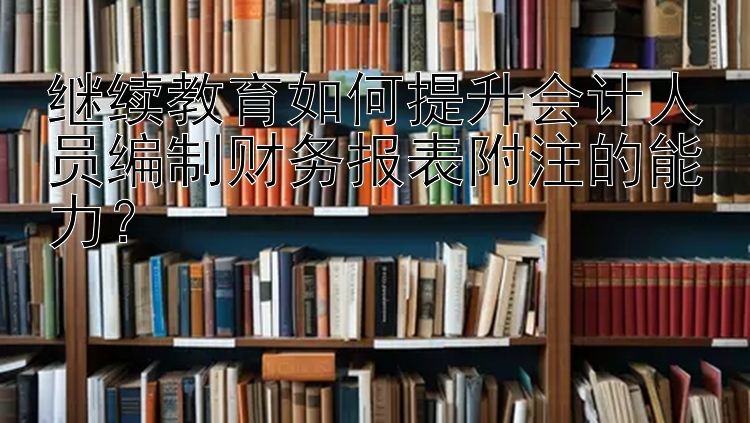 继续教育如何提升会计人员编制财务报表附注的能力？